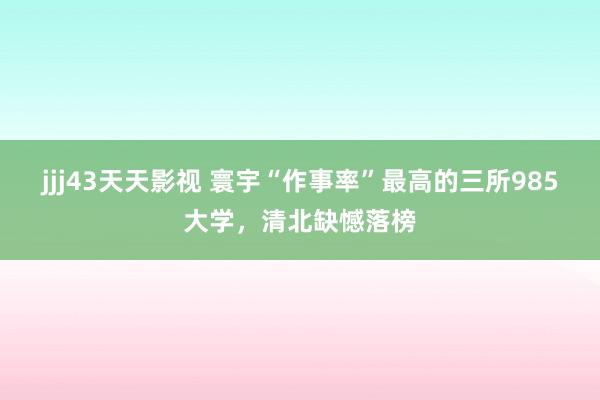 jjj43天天影视 寰宇“作事率”最高的三所985大学，清北缺憾落榜